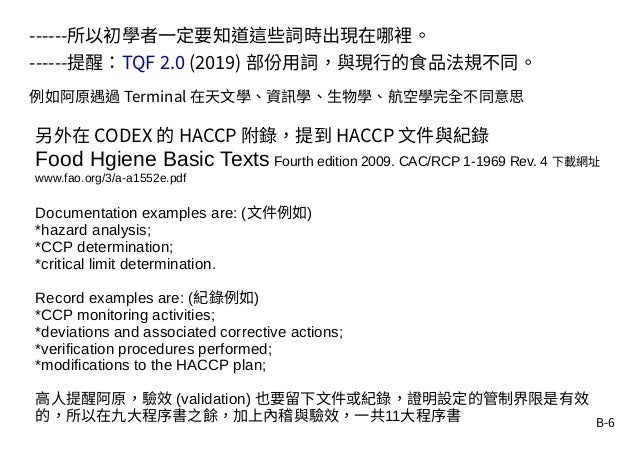 ------所以初學者一定要知道這些詞時出現在哪裡。
------提醒：TQF 2.0 (2019) 部份用詞，與現行的食品法規不同。

例如阿原遇過 Terminal 在天文學、資訊學、生物學、航空學完全不同意思

另外在 CODEX 的 HACCP 附錄，提到 HACCP 文件與紀錄
Food Hgiene Basic Texts Fourth edition 2009. CAC/RCP 1-1969 Rev. 4 下載網址 www.fao.org/3/a-a1552e.pdf

Documentation examples are: (文件例如)
*hazard analysis;
*CCP determination;
*critical limit determination.

Record examples are: (紀錄例如)
*CCP monitoring activities;
*deviations and associated corrective actions;
*verification procedures performed;
*modifications to the HACCP plan;

高人提醒阿原，驗效 (validation) 也要留下文件或紀錄，證明設定的管制界限是有效的，所以在九大程序書之餘，加上內稽與驗效，一共11大程序書

B-6